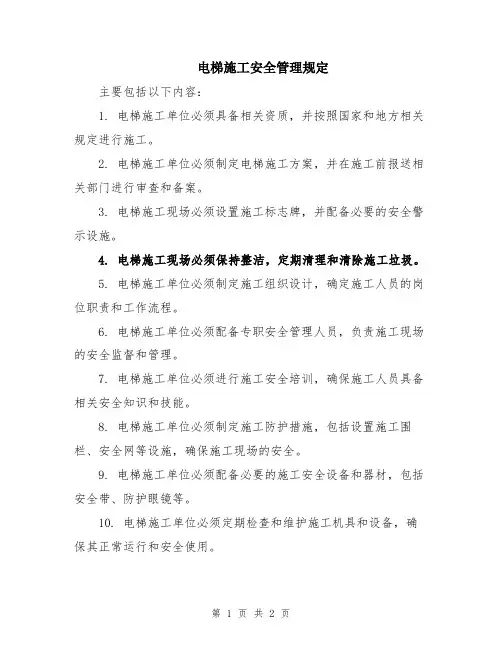 电梯施工安全管理规定

主要包括以下内容：

1. 电梯施工单位必须具备相关资质，并按照国家和地方相关规定进行施工。

2. 电梯施工单位必须制定电梯施工方案，并在施工前报送相关部门进行审查和备案。

3. 电梯施工现场必须设置施工标志牌，并配备必要的安全警示设施。

4. 电梯施工现场必须保持整洁，定期清理和清除施工垃圾。

5. 电梯施工单位必须制定施工组织设计，确定施工人员的岗位职责和工作流程。

6. 电梯施工单位必须配备专职安全管理人员，负责施工现场的安全监督和管理。

7. 电梯施工单位必须进行施工安全培训，确保施工人员具备相关安全知识和技能。

8. 电梯施工单位必须制定施工防护措施，包括设置施工围栏、安全网等设施，确保施工现场的安全。

9. 电梯施工单位必须配备必要的施工安全设备和器材，包括安全带、防护眼镜等。

10. 电梯施工单位必须定期检查和维护施工机具和设备，确保其正常运行和安全使用。

第 1 页 共 2 页